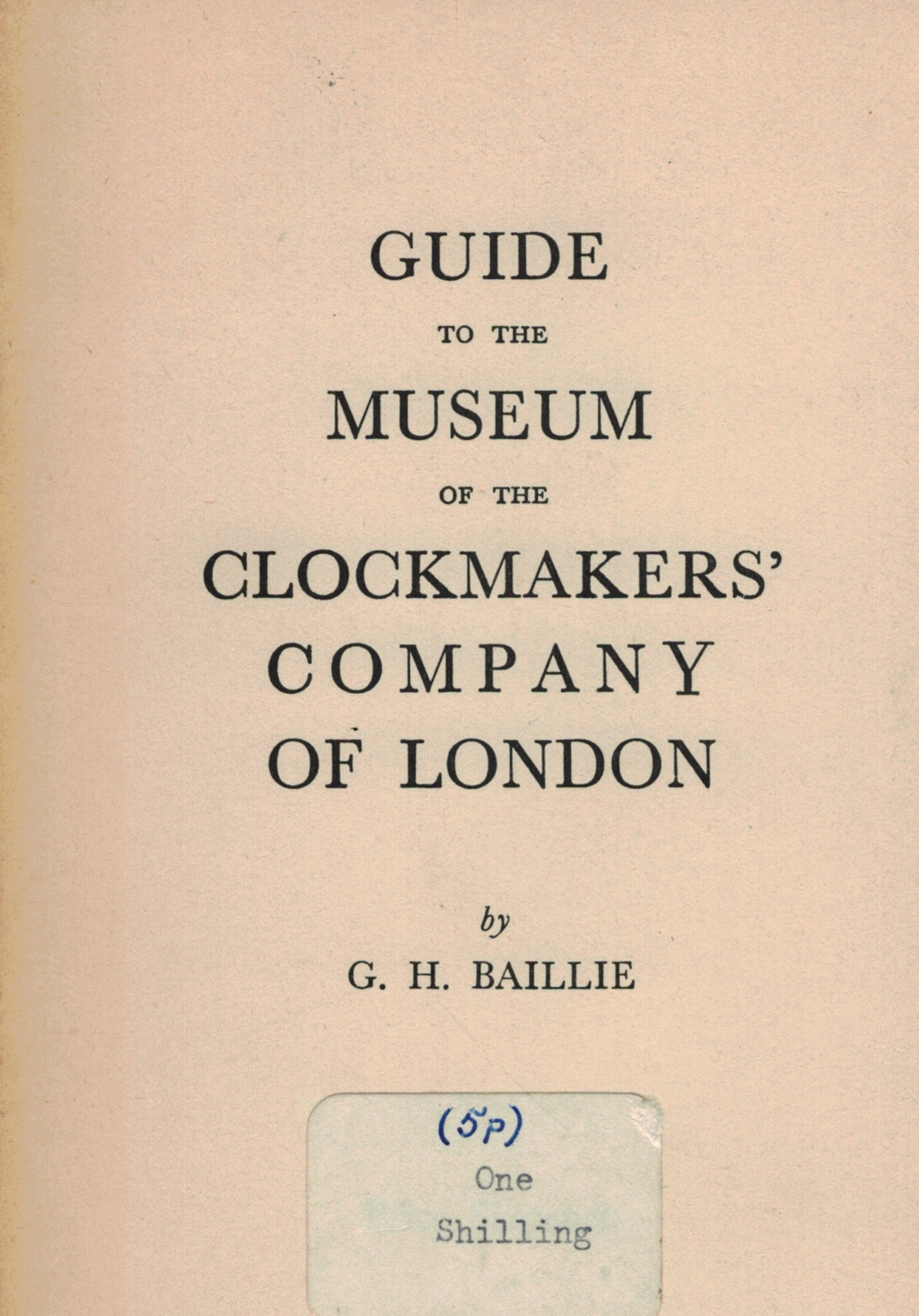 GUIDE

TO THE

MUSEUM

OF THE

CLOCKMAKERS'
COMPANY
OF LONDON

by

G. H. BAILLIE

(5p)

One
Shilling